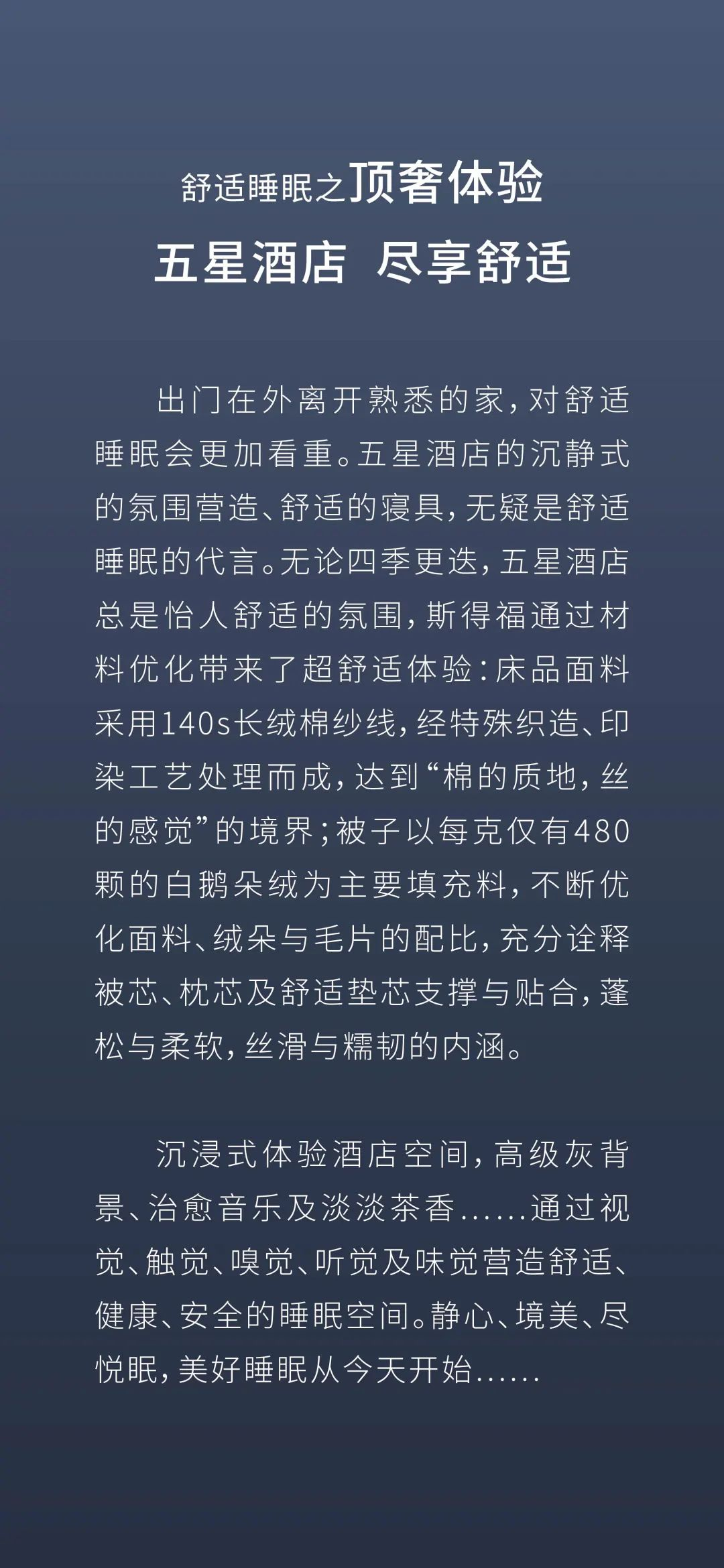 舒适睡眠之顶奢体验
五星酒店 尽享舒适

出门在外离开熟悉的家，对舒适睡眠会更加看重。五星酒店的沉静式的氛围营造、舒适的寝具，无疑是舒适睡眠的代言。无论四季更迭，五星酒店总是怡人舒适的氛围，斯得福通过材料优化带来了超舒适体验：床品面料采用140s长绒棉纱线，经特殊织造、印染工艺处理而成，达到“棉的质地，丝的感觉”的境界；被子以每克仅有480颗的白鹅朵绒为主要填充料，不断优化面料、绒朵与毛片的配比，充分诠释被芯、枕芯及舒适垫芯支撑与贴合，蓬松与柔软，丝滑与糯韧的内涵。

沉浸式体验酒店空间，高级灰背景、治愈音乐及淡淡茶香......通过视觉、触觉、嗅觉、听觉及味觉营造舒适、健康、安全的睡眠空间。静心、境美、尽悦眠，美好睡眠从今天开始......